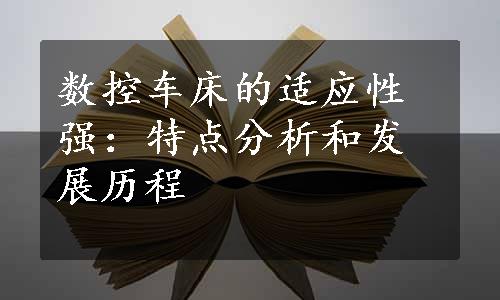 数控车床的适应性强：特点分析和发展历程